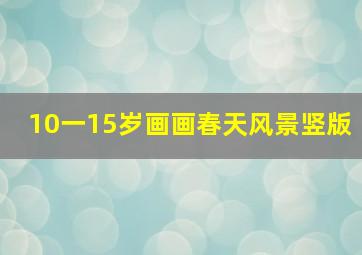 10一15岁画画春天风景竖版